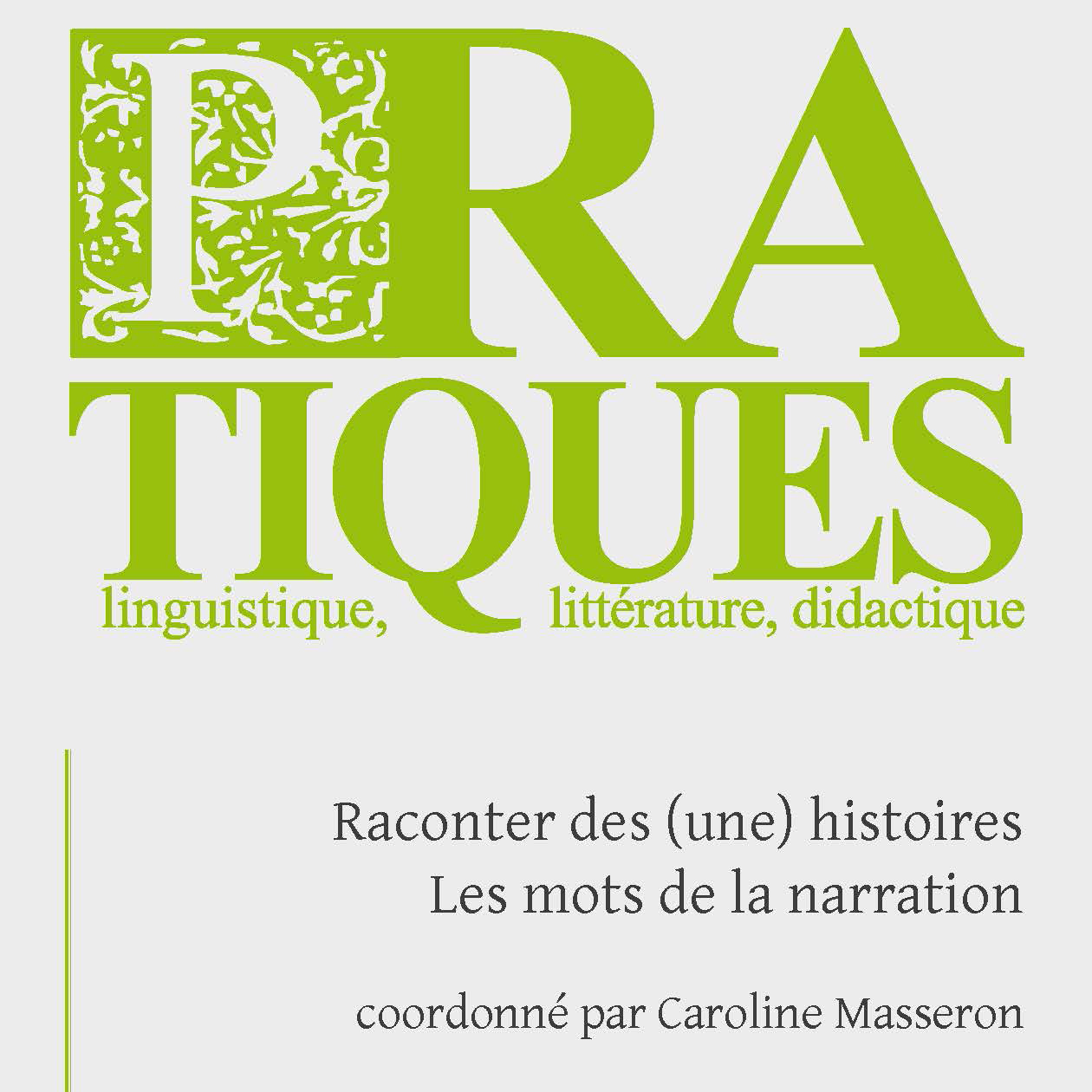 PRA
TIQUES
linguistique, littérature, didactique

Raconter des (une) histoires
Les mots de la narration

coordonné par Caroline Masseron